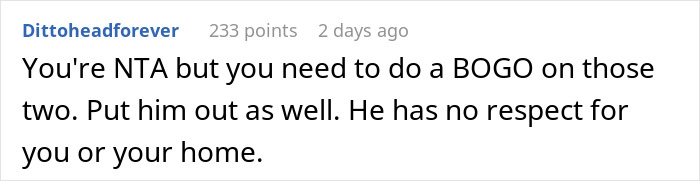 Dittoheadforever 233 points 2 days ago

You're NTA but you need to do a BOGO on those two. Put him out as well. He has no respect for you or your home.